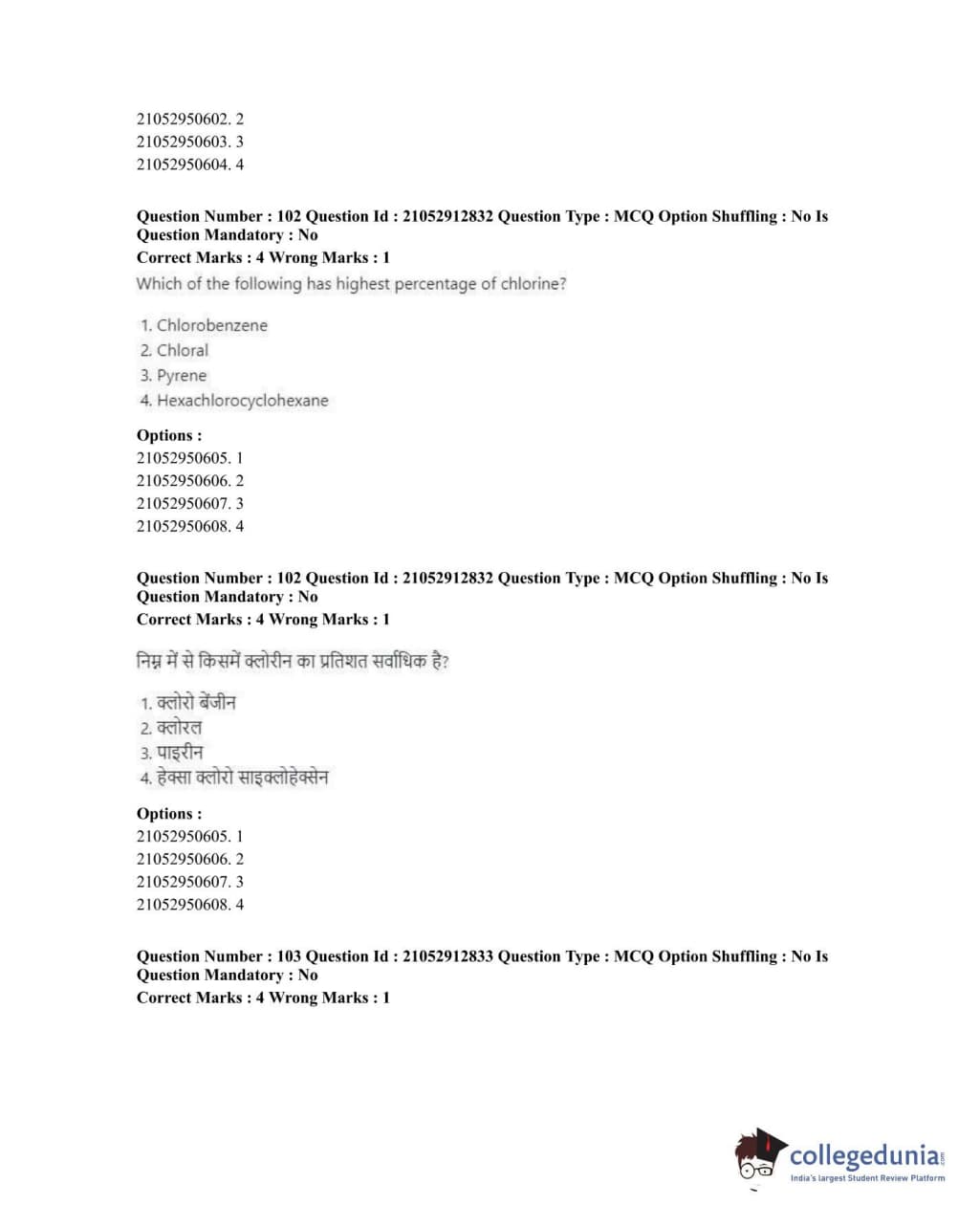 21052950602. 2
21052950603. 3
21052950604. 4

Question Number : 102 Question Id : 21052912832 Question Type : MCQ Option Shuffling : No Is Question Mandatory : No
Correct Marks : 4 Wrong Marks : 1
Which of the following has highest percentage of chlorine?

1. Chlorobenzene
2. Chloral
3. Pyrene
4. Hexachlorocyclohexane

Options :
21052950605. 1
21052950606. 2
21052950607. 3
21052950608. 4

Question Number : 102 Question Id : 21052912832 Question Type : MCQ Option Shuffling : No Is Question Mandatory : No
Correct Marks : 4 Wrong Marks : 1

निम्न में से किसमें क्लोरीन का प्रतिशत सर्वाधिक है?

1. क्लोरो बेंजीन
2. क्लोरल
3. पाइरीन
4. हेक्सा क्लोरो साइक्लोहेक्सेन

Options :
21052950605. 1
21052950606. 2
21052950607. 3
21052950608. 4

Question Number : 103 Question Id : 21052912833 Question Type : MCQ Option Shuffling : No Is Question Mandatory : No
Correct Marks : 4 Wrong Marks : 1

collegedunia.com
India's largest Student Review Platform